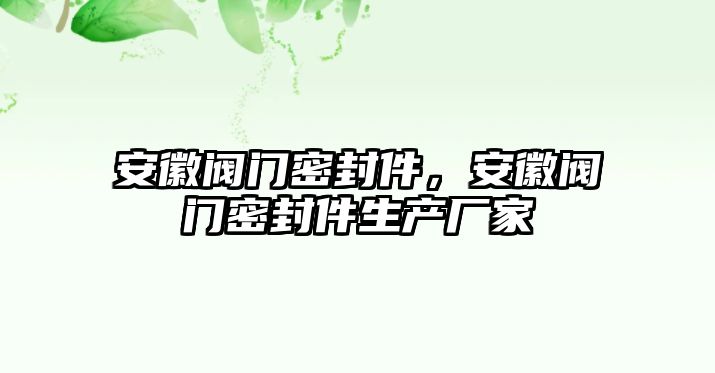 安徽阀门密封件，安徽阀门密封件生产厂家